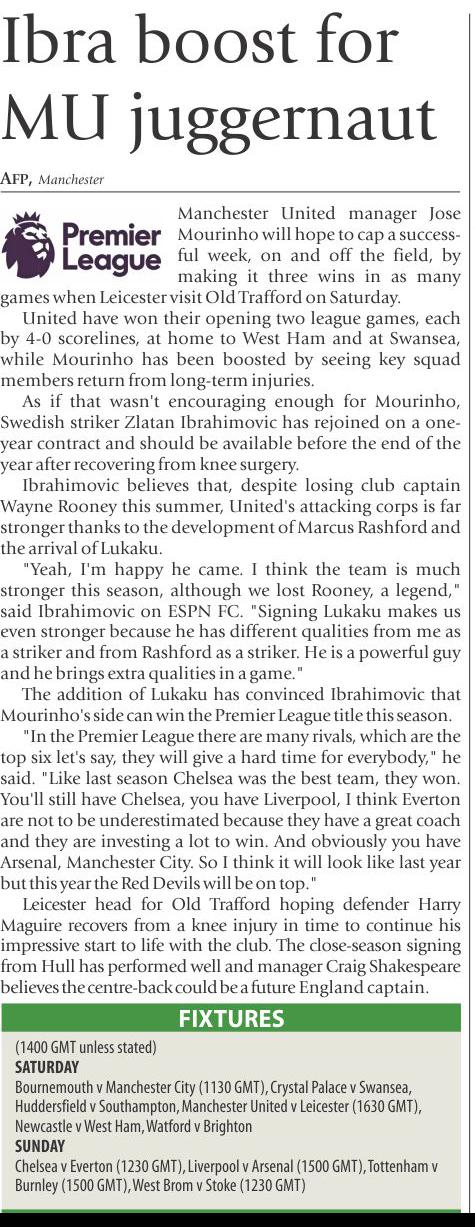 Ibra boost for MU juggernaut

AFP, Manchester

Premier League

Manchester United manager Jose Mourinho will hope to cap a successful week, on and off the field, by making it three wins in as many games when Leicester visit Old Trafford on Saturday.

United have won their opening two league games, each by 4-0 scorelines, at home to West Ham and at Swansea, while Mourinho has been boosted by seeing key squad members return from long-term injuries.

As if that wasn't encouraging enough for Mourinho, Swedish striker Zlatan Ibrahimovic has rejoined on a one-year contract and should be available before the end of the year after recovering from knee surgery.

Ibrahimovic believes that, despite losing club captain Wayne Rooney this summer, United's attacking corps is far stronger thanks to the development of Marcus Rashford and the arrival of Lukaku.

"Yeah, I'm happy he came. I think the team is much stronger this season, although we lost Rooney, a legend," said Ibrahimovic on ESPN FC. "Signing Lukaku makes us even stronger because he has different qualities from me as a striker and from Rashford as a striker. He is a powerful guy and he brings extra qualities in a game."

The addition of Lukaku has convinced Ibrahimovic that Mourinho's side can win the Premier League title this season.

"In the Premier League there are many rivals, which are the top six let's say, they will give a hard time for everybody," he said. "Like last season Chelsea was the best team, they won. You'll still have Chelsea, you have Liverpool, I think Everton are not to be underestimated because they have a great coach and they are investing a lot to win. And obviously you have Arsenal, Manchester City. So I think it will look like last year but this year the Red Devils will be on top."

Leicester head for Old Trafford hoping defender Harry Maguire recovers from a knee injury in time to continue his impressive start to life with the club. The close-season signing from Hull has performed well and manager Craig Shakespeare believes the centre-back could be a future England captain.

FIXTURES

(1400 GMT unless stated)
SATURDAY
Bournemouth v Manchester City (1130 GMT), Crystal Palace v Swansea, Huddersfield v Southampton, Manchester United v Leicester (1630 GMT), Newcastle v West Ham, Watford v Brighton
SUNDAY
Chelsea v Everton (1230 GMT), Liverpool v Arsenal (1500 GMT), Tottenham v Burnley (1500 GMT), West Brom v Stoke (1230 GMT)